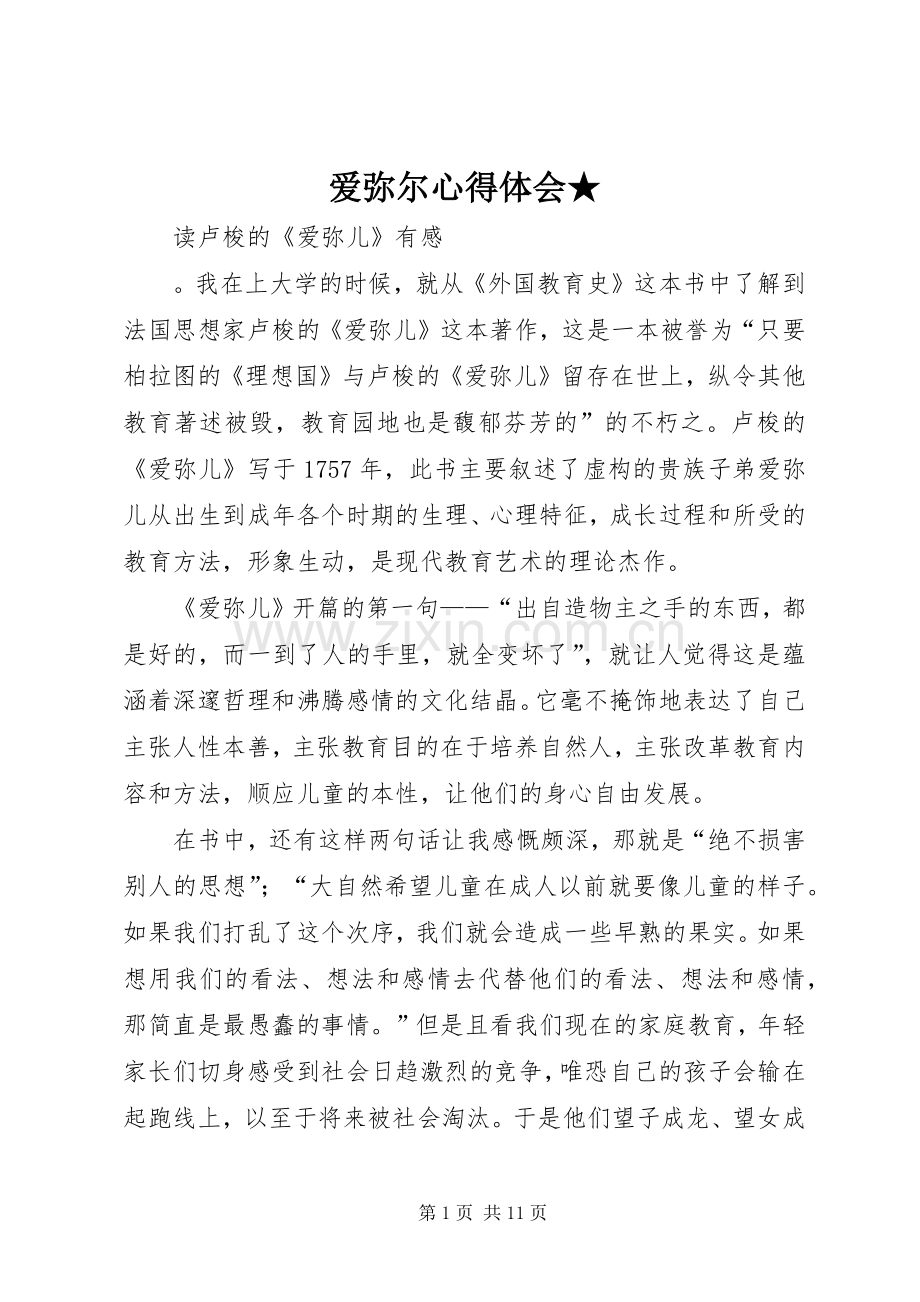 爱弥尔心得体会★

读卢梭的《爱弥儿》有感

。我在上大学的时候，就从《外国教育史》这本书中了解到法国思想家卢梭的《爱弥儿》这本著作，这是一本被誉为“只要柏拉图的《理想国》与卢梭的《爱弥儿》留存在世上，纵令其他教育著述被毁，教育园地也是馥郁芬芳的”的不朽之。卢梭的《爱弥儿》写于1757年，此书主要叙述了虚构的贵族子弟爱弥儿从出生到成年各个时期的生理、心理特征，成长过程和所受的教育方法，形象生动，是现代教育艺术的理论杰作。

《爱弥儿》开篇的第一句——“出自造物主之手的东西，都是好的，而一到了人的手里，就全变坏了”，就让人觉得这是蕴涵着深邃哲理和沸腾感情的文化结晶。它毫不掩饰地表达了自己主张人性本善，主张教育目的在于培养自然人，主张改革教育内容和方法，顺应儿童的本性，让他们的身心自由发展。

在书中，还有这样两句话让我感慨颇深，那就是“绝不损害别人的思想”；“大自然希望儿童在成人以前就要像儿童的样子。如果我们打乱了这个次序，我们就会造成一些早熟的果实。如果想用我们的看法、想法和感情去代替他们的看法、想法和感情，那简直是最愚蠢的事情。”但是且看我们现在的家庭教育，年轻家长们切身感受到社会日趋激烈的竞争，唯恐自己的孩子会输在起跑线上，以至于将来被社会淘汰。于是他们望子成龙、望女成

第1页 共11页

www.zixin.com.cn